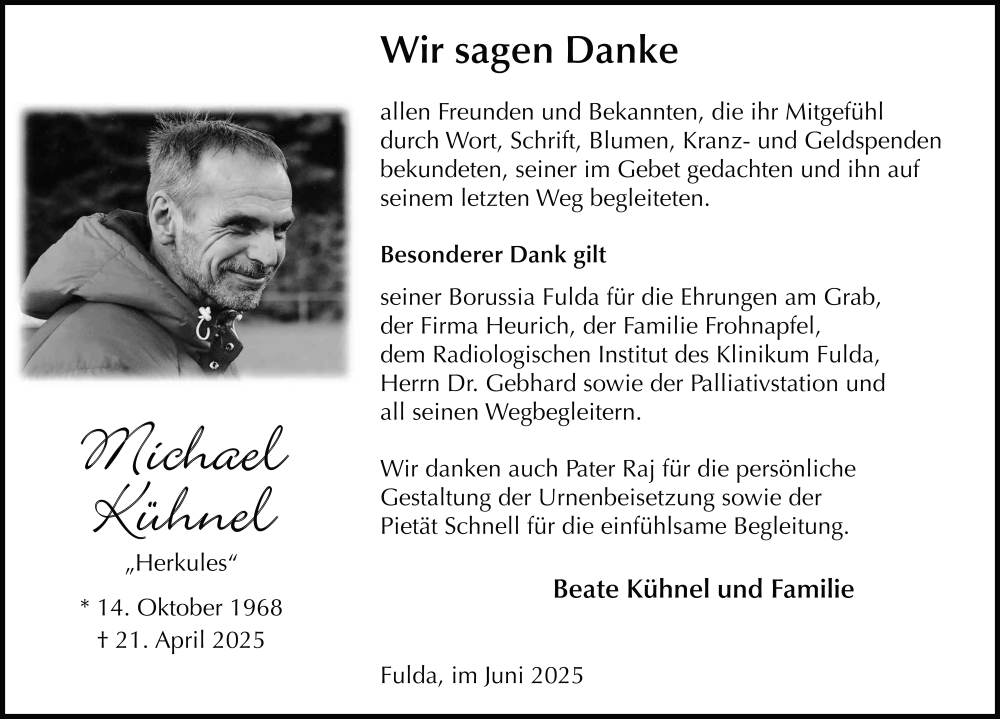 Michael Kühnel

„Herkules“

* 14. Oktober 1968
† 21. April 2025

Wir sagen Danke

allen Freunden und Bekannten, die ihr Mitgefühl durch Wort, Schrift, Blumen, Kranz- und Geldspenden bekundeten, seiner im Gebet gedachten und ihn auf seinem letzten Weg begleiteten.

Besonderer Dank gilt

seiner Borussia Fulda für die Ehrungen am Grab, der Firma Heurich, der Familie Frohnapfel, dem Radiologischen Institut des Klinikum Fulda, Herrn Dr. Gebhard sowie der Palliativstation und all seinen Wegbegleitern.

Wir danken auch Pater Raj für die persönliche Gestaltung der Urnenbeisetzung sowie der Pietät Schnell für die einfühlsame Begleitung.

Beate Kühnel und Familie

Fulda, im Juni 2025